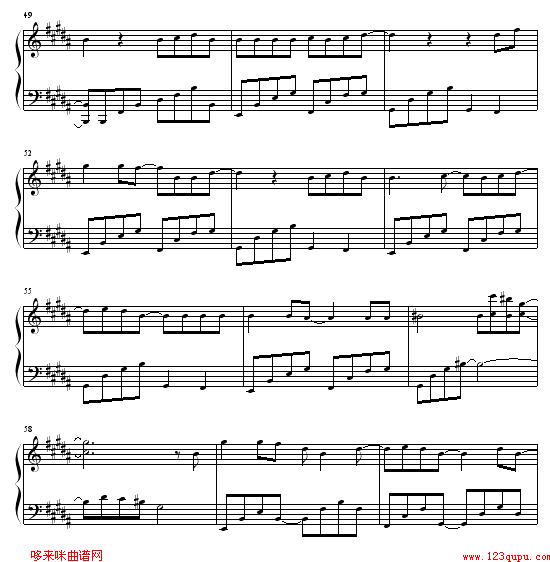 49

52

55

58

哆来咪曲谱网

www.123qupu.com